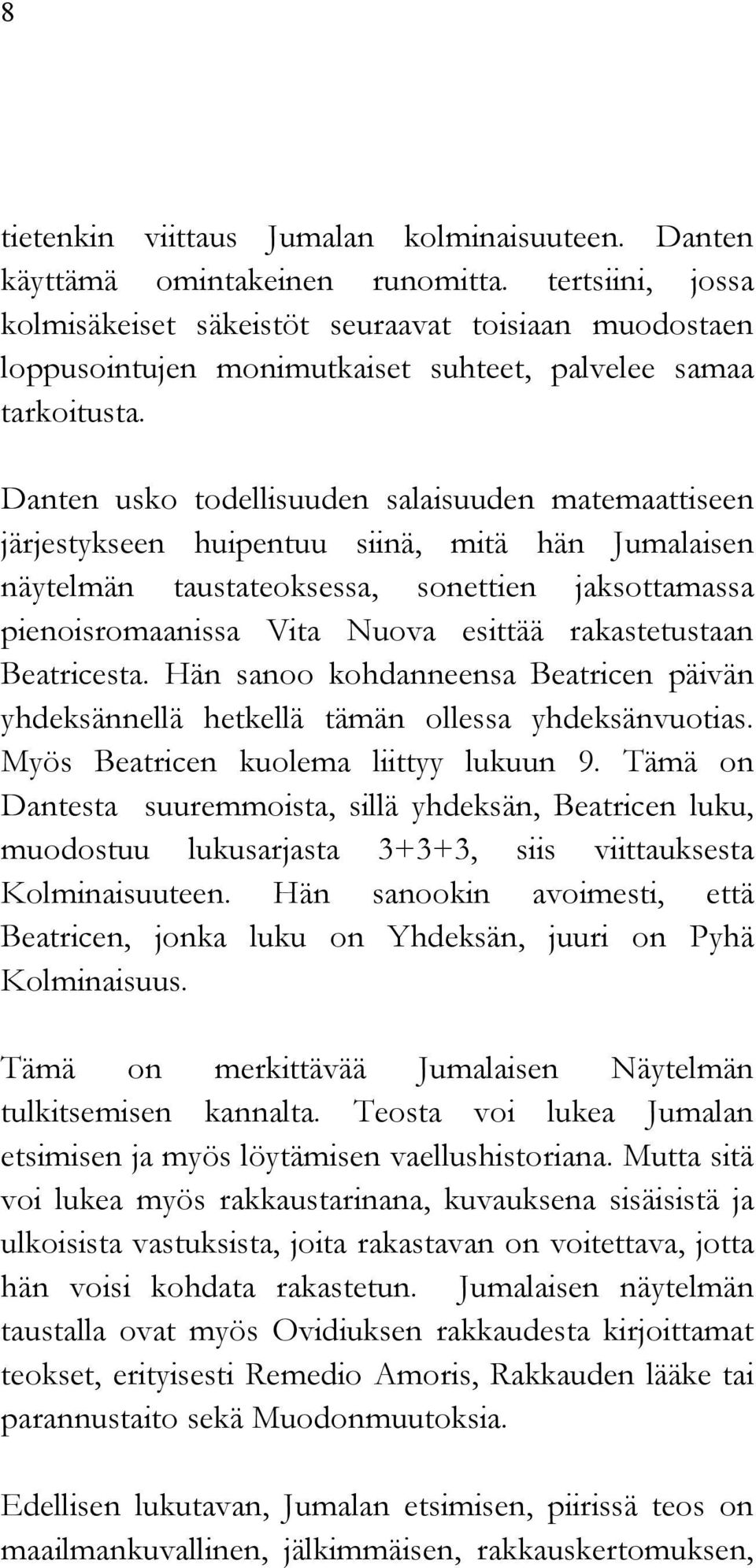 8

tietenkin viittaus Jumalan kolminaisuuteen. Danten käyttämä omintakeinen runomitta. tertsiini, jossa kolmisäkeiset säkeistöt seuraavat toisiaan muodostaen loppusointujen monimutkaiset suhteet, palvelee samaa tarkoitusta.

Danten usko todellisuuden salaisuuden matemaattiseen järjestykseen huipentuu siinä, mitä hän Jumalaisen näytelmän taustateoksessa, sonettien jaksottamassa pienoisromaanissa Vita Nuova esittää rakastetustaan Beatricesta. Hän sanoo kohdanneensa Beatricen päivän yhdeksännellä hetkellä tämän ollessa yhdeksänvuotias. Myös Beatricen kuolema liittyy lukuun 9. Tämä on Dantesta suuremmoista, sillä yhdeksän, Beatricen luku, muodostuu lukusarjasta 3+3+3, siis viittauksesta Kolminaisuuteen. Hän sanookin avoimesti, että Beatricen, jonka luku on Yhdeksän, juuri on Pyhä Kolminaisuus.

Tämä on merkittävää Jumalaisen Näytelmän tulkitsemisen kannalta. Teosta voi lukea Jumalan etsimisen ja myös löytämisen vaellushistoriana. Mutta sitä voi lukea myös rakkaustarinana, kuvauksena sisäisistä ja ulkoisista vastuksista, joita rakastavan on voitettava, jotta hän voisi kohdata rakastetun. Jumalaisen näytelmän taustalla ovat myös Ovidiuksen rakkaudesta kirjoittamat teokset, erityisesti Remedio Amoris, Rakkauden lääke tai parannustaito sekä Muodonmuutoksia.

Edellisen lukutavan, Jumalan etsimisen, piirissä teos on maailmankuvallinen, jälkimmäisen, rakkauskertomuksen,